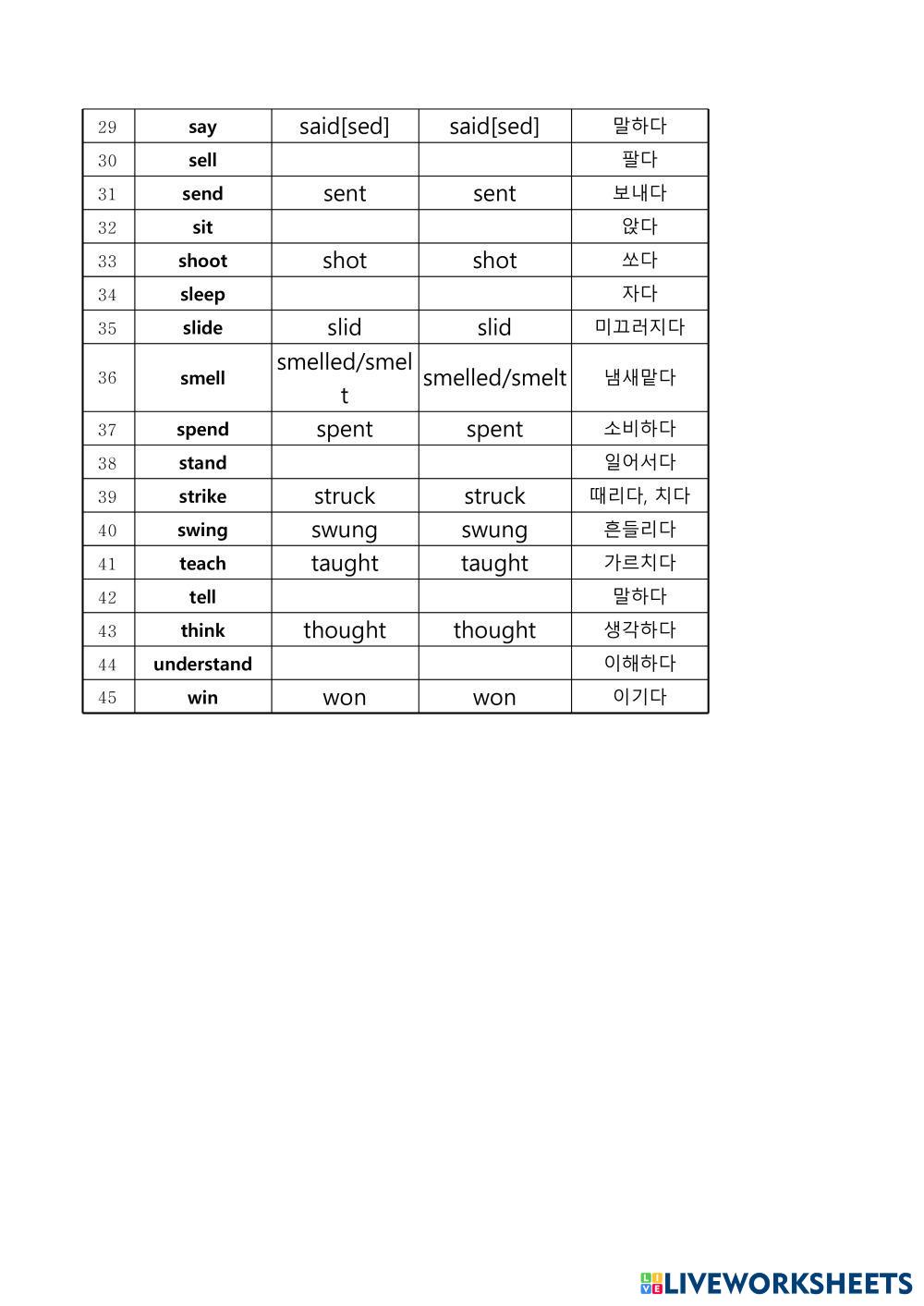 | 29 | say | said[sed] | said[sed] | 말하다 |
|---|---|---|---|---|
| 30 | sell | | | 팔다 |
| 31 | send | sent | sent | 보내다 |
| 32 | sit | | | 앉다 |
| 33 | shoot | shot | shot | 쏘다 |
| 34 | sleep | | | 자다 |
| 35 | slide | slid | slid | 미끄러지다 |
| 36 | smell | smelled/smelt | smelled/smelt | 냄새맡다 |
| 37 | spend | spent | spent | 소비하다 |
| 38 | stand | | | 일어서다 |
| 39 | strike | struck | struck | 때리다, 치다 |
| 40 | swing | swung | swung | 흔들리다 |
| 41 | teach | taught | taught | 가르치다 |
| 42 | tell | | | 말하다 |
| 43 | think | thought | thought | 생각하다 |
| 44 | understand | | | 이해하다 |
| 45 | win | won | won | 이기다 |

LIVEWORKSHEETS